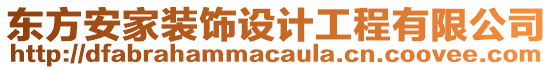 东方安家装饰设计工程有限公司
http://dfabrahammacaula.cn.coovee.com